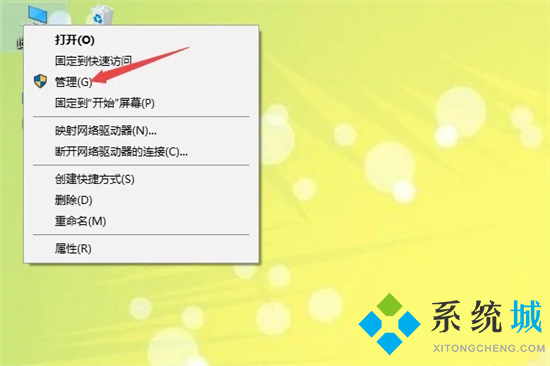 打开(O)
固定到快速访问
管理(G)
固定到"开始"屏幕(P)

映射网络驱动器(N)...
断开网络驱动器的连接(C)...

创建快捷方式(S)
删除(D)
重命名(M)

属性(R)

系统城
XITONGCHENG.COM